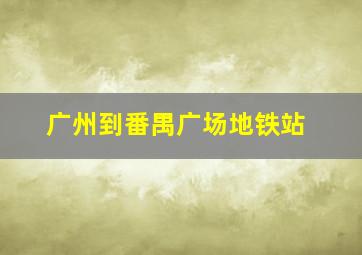 广州到番禺广场地铁站